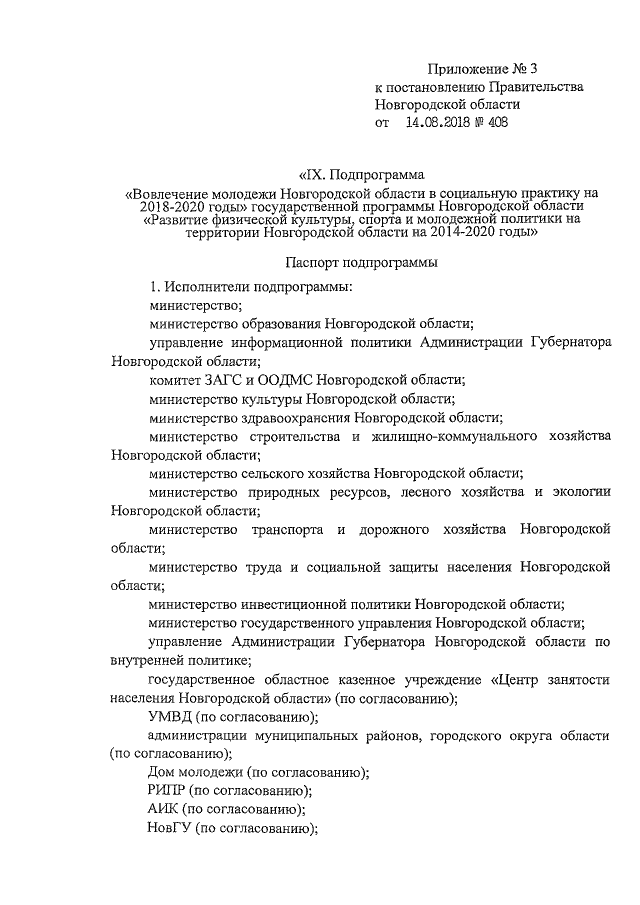 Приложение № 3
к постановлению Правительства
Новгородской области
от 14.08.2018 № 408

«IX. Подпрограмма
«Вовлечение молодежи Новгородской области в социальную практику на 2018-2020 годы» государственной программы Новгородской области «Развитие физической культуры, спорта и молодежной политики на территории Новгородской области на 2014-2020 годы»

Паспорт подпрограммы

1. Исполнители подпрограммы:

министерство;

министерство образования Новгородской области;

управление информационной политики Администрации Губернатора Новгородской области;

комитет ЗАГС и ООДМС Новгородской области;

министерство культуры Новгородской области;

министерство здравоохранения Новгородской области;

министерство строительства и жилищно-коммунального хозяйства Новгородской области;

министерство сельского хозяйства Новгородской области;

министерство природных ресурсов, лесного хозяйства и экологии Новгородской области;

министерство транспорта и дорожного хозяйства Новгородской области;

министерство труда и социальной защиты населения Новгородской области;

министерство инвестиционной политики Новгородской области;

министерство государственного управления Новгородской области;

управление Администрации Губернатора Новгородской области по внутренней политике;

государственное областное казенное учреждение «Центр занятости населения Новгородской области» (по согласованию);

УМВД (по согласованию);

администрации муниципальных районов, городского округа области (по согласованию);

Дом молодежи (по согласованию);

РИПР (по согласованию);

АИК (по согласованию);

НовГУ (по согласованию);